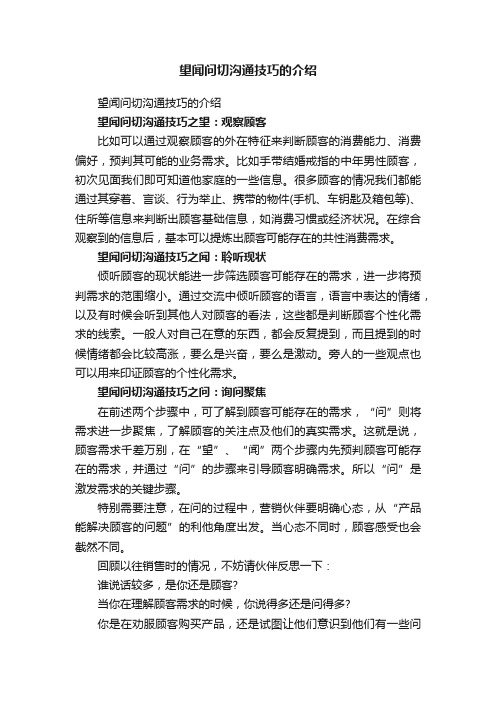 望闻问切沟通技巧的介绍

望闻问切沟通技巧的介绍

望闻问切沟通技巧之望：观察顾客

比如可以通过观察顾客的外在特征来判断顾客的消费能力、消费偏好，预判其可能的业务需求。比如手带结婚戒指的中年男性顾客，初次见面我们即可知道他家庭的一些信息。很多顾客的情况我们都能通过其穿着、言谈、行为举止、携带的物件(手机、车钥匙及箱包等)、住所等信息来判断出顾客基础信息，如消费习惯或经济状况。在综合观察到的信息后，基本可以提炼出顾客可能存在的共性消费需求。

望闻问切沟通技巧之闻：聆听现状

倾听顾客的现状能进一步筛选顾客可能存在的需求，进一步将预判需求的范围缩小。通过交流中倾听顾客的语言，语言中表达的情绪，以及有时候会听到其他人对顾客的看法，这些都是判断顾客个性化需求的线索。一般人对自己在意的东西，都会反复提到，而且提到的时候情绪都会比较高涨，要么是兴奋，要么是激动。旁人的一些观点也可以用来印证顾客的个性化需求。

望闻问切沟通技巧之问：询问聚焦

在前述两个步骤中，可了解到顾客可能存在的需求，“问”则将需求进一步聚焦，了解顾客的关注点及他们的真实需求。这就是说，顾客需求千差万别，在“望”、“闻”两个步骤内先预判顾客可能存在的需求，并通过“问”的步骤来引导顾客明确需求。所以“问”是激发需求的关键步骤。

特别需要注意，在问的过程中，营销伙伴要明确心态，从“产品能解决顾客的问题”的利他角度出发。当心态不同时，顾客感受也会截然不同。

回顾以往销售时的情况，不妨请伙伴反思一下：

谁说话较多，是你还是顾客?

当你在理解顾客需求的时候，你说得多还是问得多?

你是在劝服顾客购买产品，还是试图让他们意识到他们有一些问